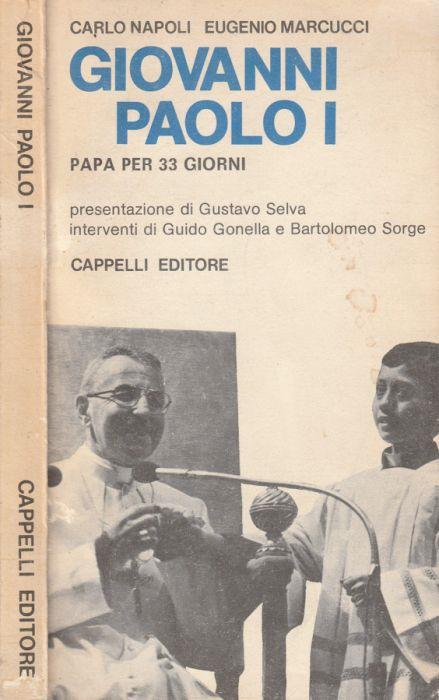 GIOVANNI PAOLO I

CAPPELLI EDITORE

CARLO NAPOLI EUGENIO MARCUCCI

GIOVANNI PAOLO I

PAPA PER 33 GIORNI

presentazione di Gustavo Selva
interventi di Guido Gonella e Bartolomeo Sorge

CAPPELLI EDITORE